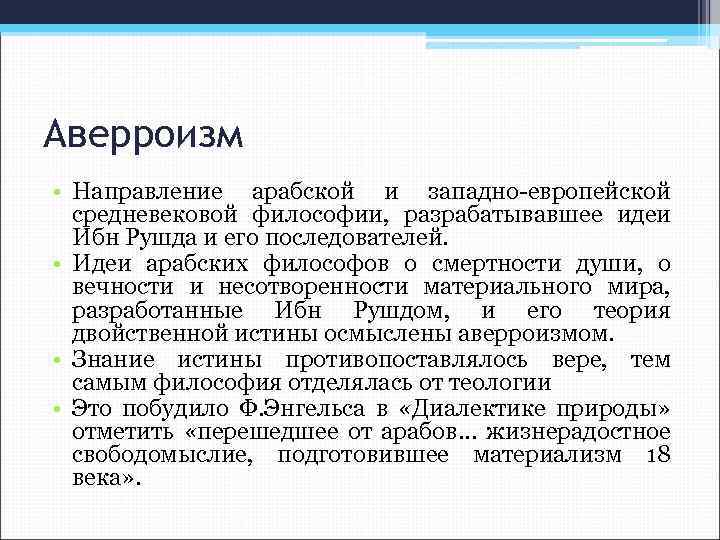 Аверроизм

• Направление арабской и западно-европейской средневековой философии, разрабатывавшее идеи Ибн Рушда и его последователей.
• Идеи арабских философов о смертности души, о вечности и несотворенности материального мира, разработанные Ибн Рушдом, и его теория двойственной истины осмыслены аверроизмом.
• Знание истины противопоставлялось вере, тем самым философия отделялась от теологии
• Это побудило Ф.Энгельса в «Диалектике природы» отметить «перешедшее от арабов… жизнерадостное свободомыслие, подготовившее материализм 18 века».